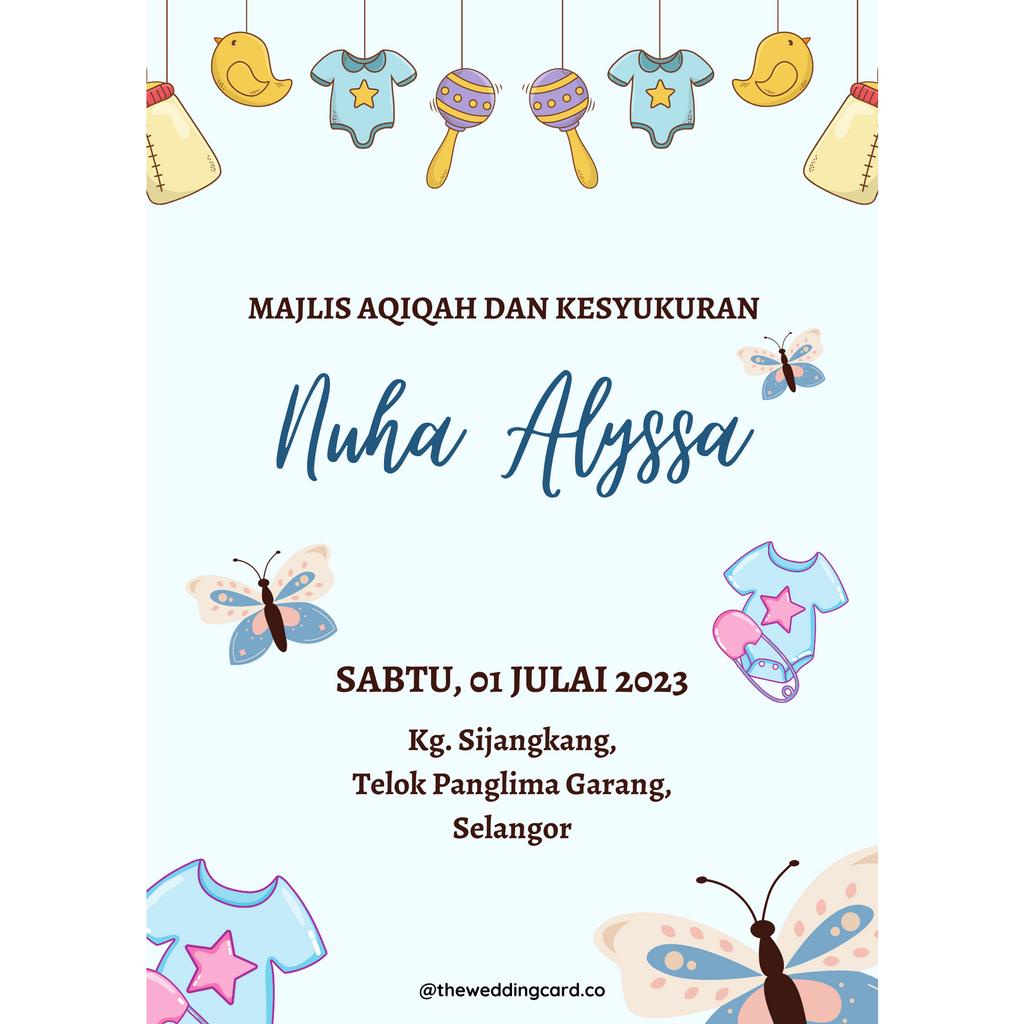 MAJLIS AQIQAH DAN KESYUKURAN

Nuha Alyssa

SABTU, 01 JULAI 2023

Kg. Sijangkang,
Telok Panglima Garang,
Selangor

@theweddingcard.co